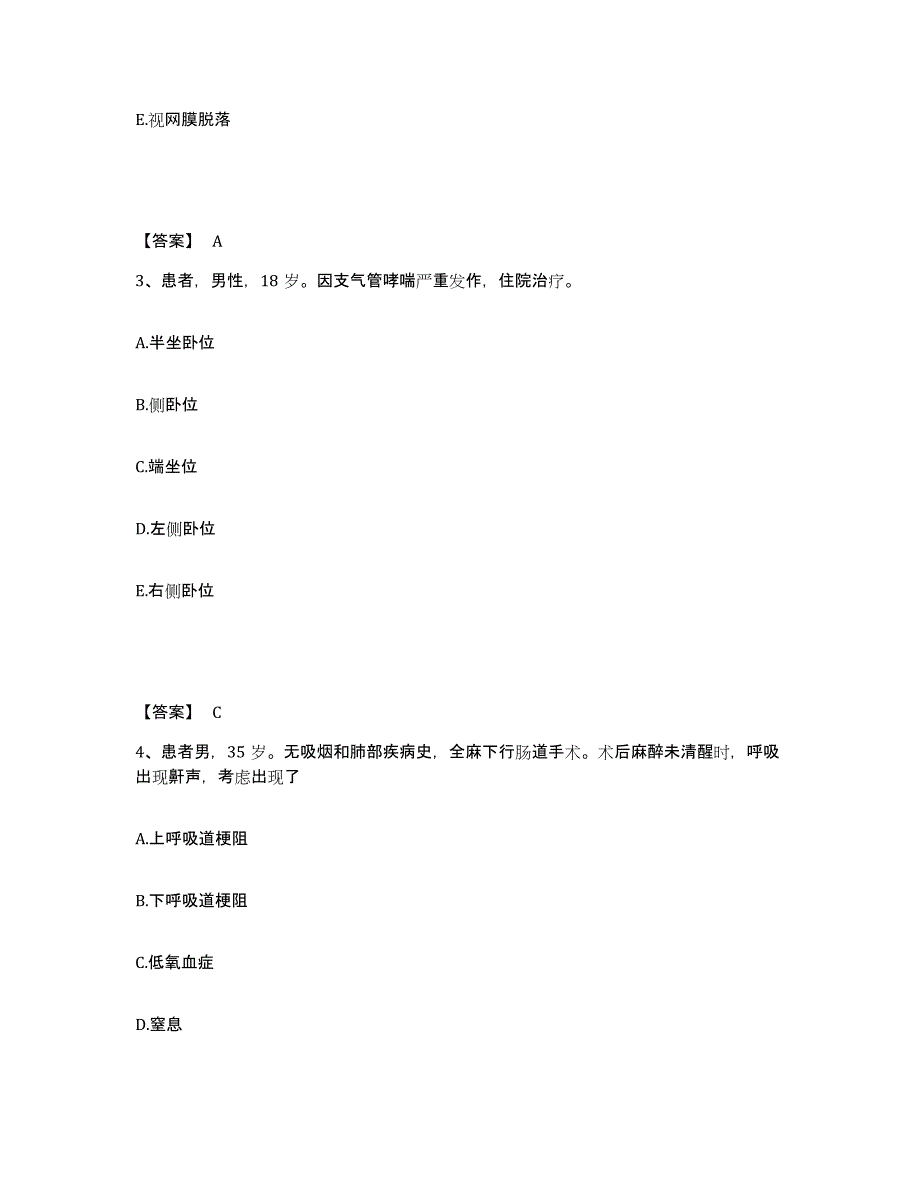 E.视网膜脱落

【答案】 A

3、患者，男性，18 岁。因支气管哮喘严重发作，住院治疗。

A.半坐卧位

B.侧卧位

C.端坐位

D.左侧卧位

E.右侧卧位

【答案】 C

4、患者男，35 岁。无吸烟和肺部疾病史，全麻下行肠道手术。术后麻醉未清醒时，呼吸出现鼾声，考虑出现了

A.上呼吸道梗阻

B.下呼吸道梗阻

C.低氧血症

D.窒息